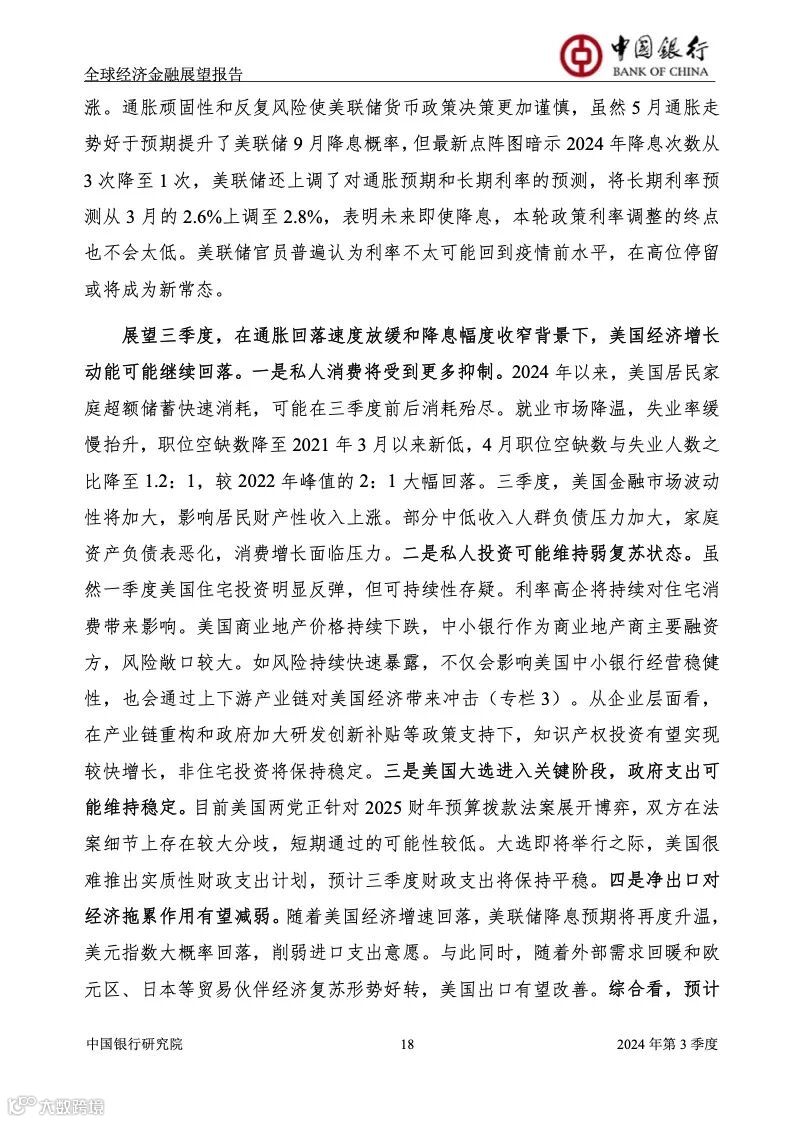 全球经济金融展望报告

中国银行
BANK OF CHINA

涨。通胀顽固性和反复风险使美联储货币政策决策更加谨慎，虽然 5 月通胀走势好于预期提升了美联储 9 月降息概率，但最新点阵图暗示 2024 年降息次数从 3 次降至 1 次，美联储还上调了对通胀预期和长期利率的预测，将长期利率预测从 3 月的 2.6%上调至 2.8%，表明未来即使降息，本轮政策利率调整的终点也不会太低。美联储官员普遍认为利率不太可能回到疫情前水平，在高位停留或将成为新常态。

展望三季度，在通胀回落速度放缓和降息幅度收窄背景下，美国经济增长动能可能继续回落。一是私人消费将受到更多抑制。2024 年以来，美国居民家庭超额储蓄快速消耗，可能在三季度前后消耗殆尽。就业市场降温，失业率缓慢抬升，职位空缺数降至 2021 年 3 月以来新低，4 月职位空缺数与失业人数之比降至 1.2：1，较 2022 年峰值的 2：1 大幅回落。三季度，美国金融市场波动性将加大，影响居民财产性收入上涨。部分中低收入人群负债压力加大，家庭资产负债表恶化，消费增长面临压力。二是私人投资可能维持弱复苏状态。虽然一季度美国住宅投资明显反弹，但可持续性存疑。利率高企将持续对住宅消费带来影响。美国商业地产价格持续下跌，中小银行作为商业地产商主要融资方，风险敞口较大。如风险持续快速暴露，不仅会影响美国中小银行经营稳健性，也会通过上下游产业链对美国经济带来冲击（专栏 3）。从企业层面看，在产业链重构和政府加大研发创新补贴等政策支持下，知识产权投资有望实现较快增长，非住宅投资将保持稳定。三是美国大选进入关键阶段，政府支出可能维持稳定。目前美国两党正针对 2025 财年预算拨款法案展开博弈，双方在法案细节上存在较大分歧，短期通过的可能性较低。大选即将举行之际，美国很难推出实质性财政支出计划，预计三季度财政支出将保持平稳。四是净出口对经济拖累作用有望减弱。随着美国经济增速回落，美联储降息预期将再度升温，美元指数大概率回落，削弱进口支出意愿。与此同时，随着外部需求回暖和欧元区、日本等贸易伙伴经济复苏形势好转，美国出口有望改善。综合看，预计

中国银行研究院 18 2024 年第 3 季度

六数跨境